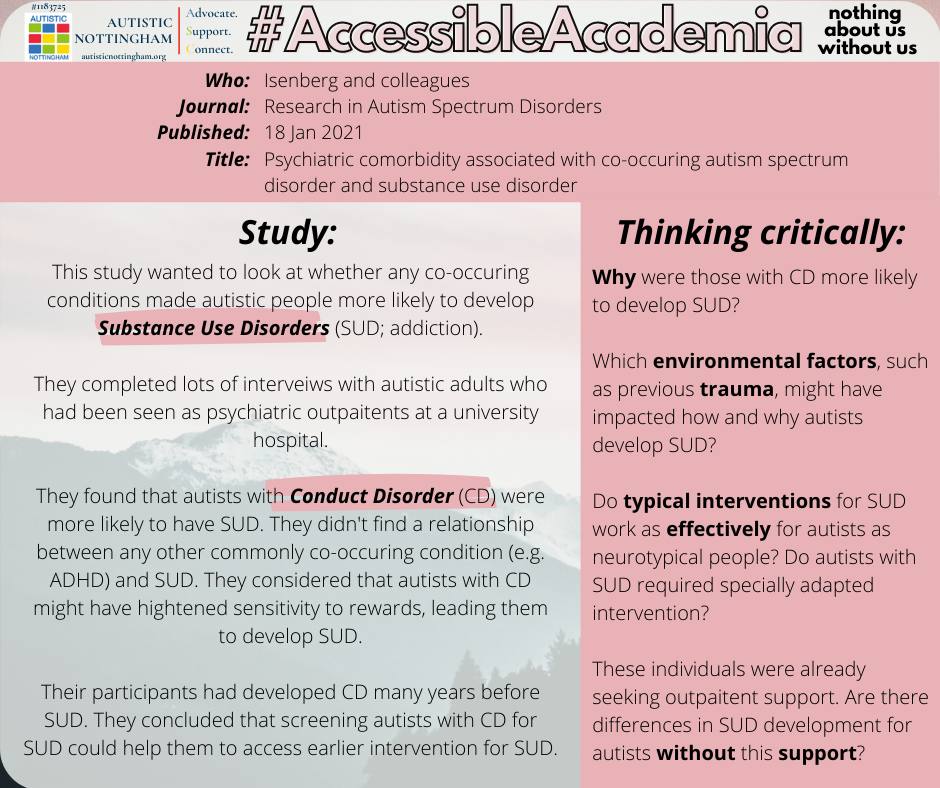 #1183725
AUTISTIC
NOTTINGHAM
AUTISTIC NOTTINGHAM
autisticnottingham.org

Advocate.
Support.
Connect.

#AccessibleAcademia

nothing about us without us

Who: Isenberg and colleagues
Journal: Research in Autism Spectrum Disorders
Published: 18 Jan 2021
Title: Psychiatric comorbidity associated with co-occuring autism spectrum disorder and substance use disorder

Study:

This study wanted to look at whether any co-occuring conditions made autistic people more likely to develop Substance Use Disorders (SUD; addiction).

They completed lots of interveiws with autistic adults who had been seen as psychiatric outpaitents at a university hospital.

They found that autists with Conduct Disorder (CD) were more likely to have SUD. They didn't find a relationship between any other commonly co-occuring condition (e.g. ADHD) and SUD. They considered that autists with CD might have hightened sensitivity to rewards, leading them to develop SUD.

Their participants had developed CD many years before SUD. They concluded that screening autists with CD for SUD could help them to access earlier intervention for SUD.

Thinking critically:

Why were those with CD more likely to develop SUD?

Which environmental factors, such as previous trauma, might have impacted how and why autists develop SUD?

Do typical interventions for SUD work as effectively for autists as neurotypical people? Do autists with SUD required specially adapted intervention?

These individuals were already seeking outpaitent support. Are there differences in SUD development for autists without this support?